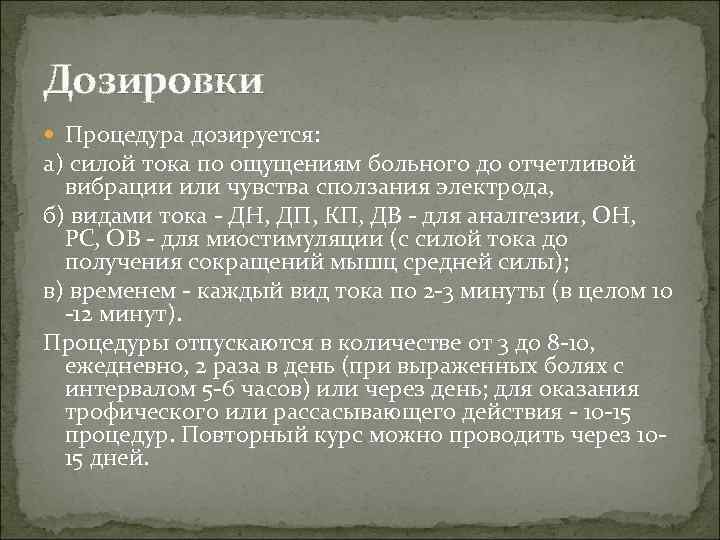 Дозировки

Процедура дозируется:

а) силой тока по ощущениям больного до отчетливой вибрации или чувства сползания электрода,

б) видами тока - ДН, ДП, КП, ДВ - для аналгезии, ОН, РС, ОВ - для миостимуляции (с силой тока до получения сокращений мышц средней силы);

в) временем - каждый вид тока по 2-3 минуты (в целом 10 -12 минут).

Процедуры отпускаются в количестве от 3 до 8-10, ежедневно, 2 раза в день (при выраженных болях с интервалом 5-6 часов) или через день; для оказания трофического или рассасывающего действия - 10-15 процедур. Повторный курс можно проводить через 10-15 дней.